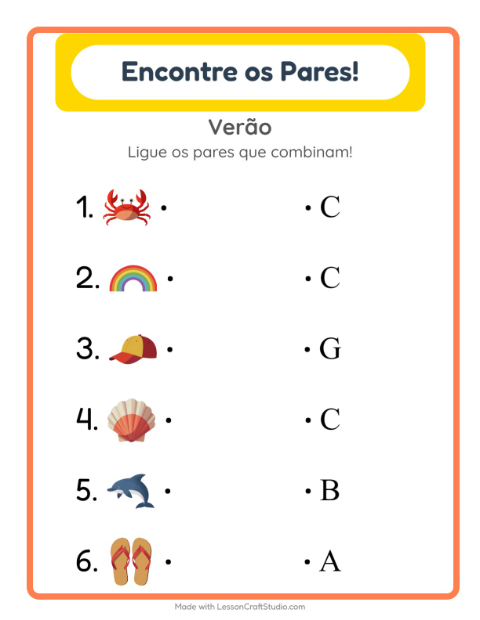 Encontre os Pares!

Verão

Ligue os pares que combinam!

1. •

2. •

3. •

4. •

5. •

6. •

• C

• C

• G

• C

• B

• A

Made with LessonCraftStudio.com